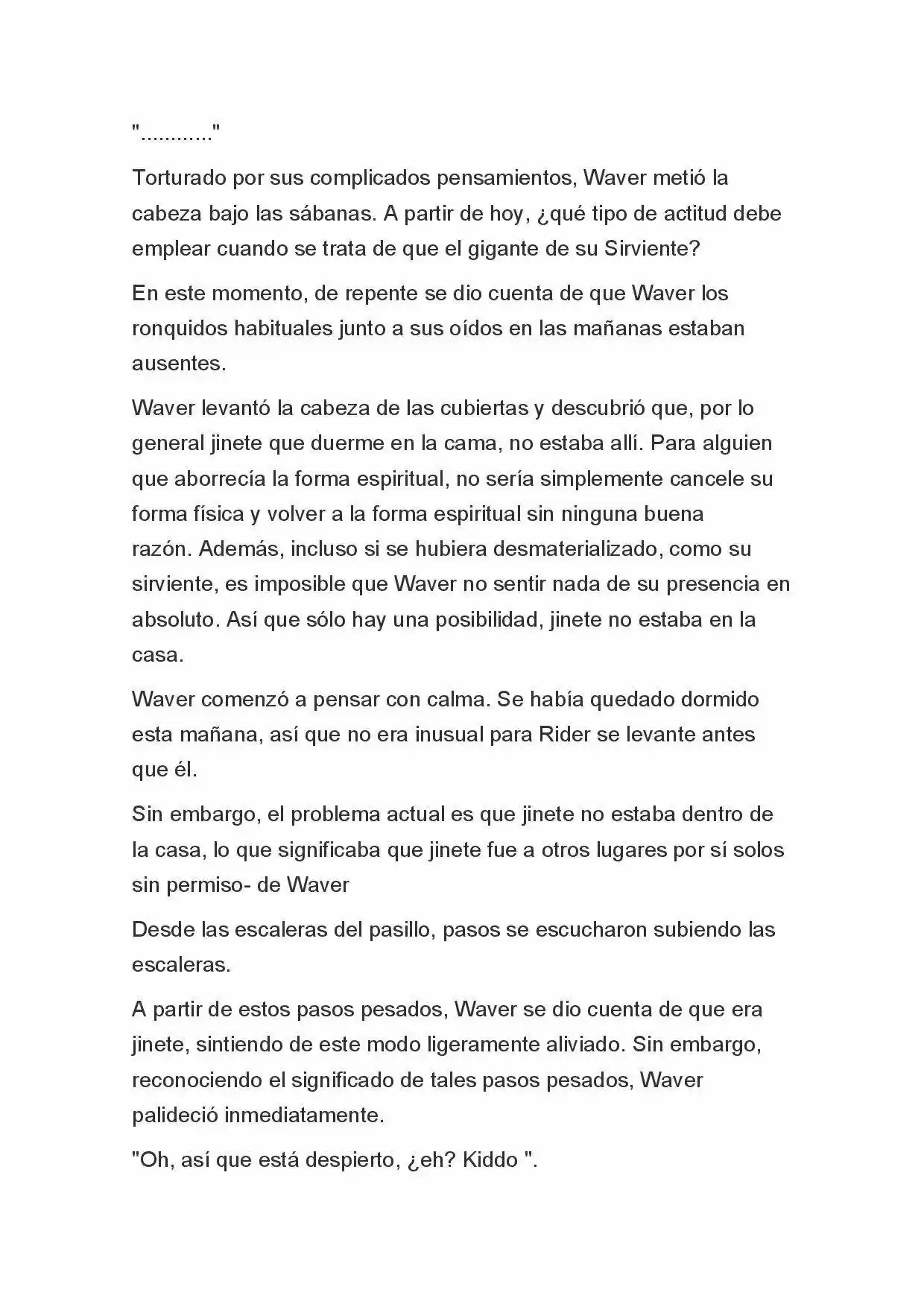 "............"

Torturado por sus complicados pensamientos, Waver metió la cabeza bajo las sábanas. A partir de hoy, ¿qué tipo de actitud debe emplear cuando se trata de que el gigante de su Sirviente?

En este momento, de repente se dio cuenta de que Waver los ronquidos habituales junto a sus oídos en las mañanas estaban ausentes.

Waver levantó la cabeza de las cubiertas y descubrió que, por lo general jinete que duerme en la cama, no estaba allí. Para alguien que aborrecía la forma espiritual, no sería simplemente cancele su forma física y volver a la forma espiritual sin ninguna buena razón. Además, incluso si se hubiera desmaterializado, como su sirviente, es imposible que Waver no sentir nada de su presencia en absoluto. Así que sólo hay una posibilidad, jinete no estaba en la casa.

Waver comenzó a pensar con calma. Se había quedado dormido esta mañana, así que no era inusual para Rider se levante antes que él.

Sin embargo, el problema actual es que jinete no estaba dentro de la casa, lo que significaba que jinete fue a otros lugares por sí solos sin permiso- de Waver

Desde las escaleras del pasillo, pasos se escucharon subiendo las escaleras.

A partir de estos pasos pesados, Waver se dio cuenta de que era jinete, sintiendo de este modo ligeramente aliviado. Sin embargo, reconociendo el significado de tales pasos pesados, Waver palideció inmediatamente.

"Oh, así que está despierto, ¿eh? Kiddo ".